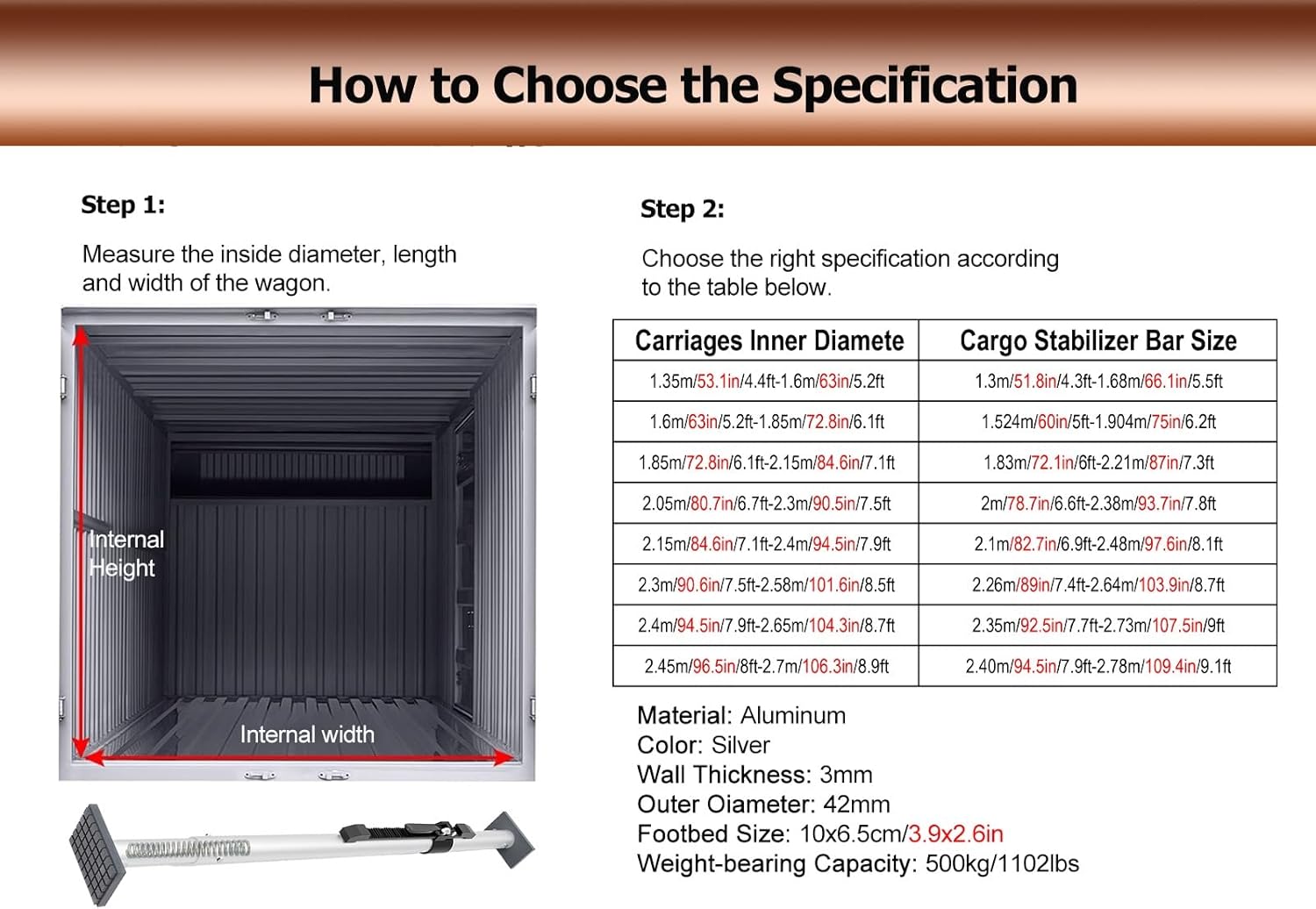 How to Choose the Specification

Step 1:

Measure the inside diameter, length and width of the wagon.

Internal Height

Internal width

Step 2:

Choose the right specification according to the table below.

| Carriages Inner Diamete | Cargo Stabilizer Bar Size |
|---|---|
| 1.35m/53.1in/4.4ft-1.6m/63in/5.2ft | 1.3m/51.8in/4.3ft-1.68m/66.1in/5.5ft |
| 1.6m/63in/5.2ft-1.85m/72.8in/6.1ft | 1.524m/60in/5ft-1.904m/75in/6.2ft |
| 1.85m/72.8in/6.1ft-2.15m/84.6in/7.1ft | 1.83m/72.1in/6ft-2.21m/87in/7.3ft |
| 2.05m/80.7in/6.7ft-2.3m/90.5in/7.5ft | 2m/78.7in/6.6ft-2.38m/93.7in/7.8ft |
| 2.15m/84.6in/7.1ft-2.4m/94.5in/7.9ft | 2.1m/82.7in/6.9ft-2.48m/97.6in/8.1ft |
| 2.3m/90.6in/7.5ft-2.58m/101.6in/8.5ft | 2.26m/89in/7.4ft-2.64m/103.9in/8.7ft |
| 2.4m/94.5in/7.9ft-2.65m/104.3in/8.7ft | 2.35m/92.5in/7.7ft-2.73m/107.5in/9ft |
| 2.45m/96.5in/8ft-2.7m/106.3in/8.9ft | 2.40m/94.5in/7.9ft-2.78m/109.4in/9.1ft |

Material: Aluminum
Color: Silver
Wall Thickness: 3mm
Outer Oiameter: 42mm
Footbed Size: 10x6.5cm/3.9x2.6in
Weight-bearing Capacity: 500kg/1102lbs